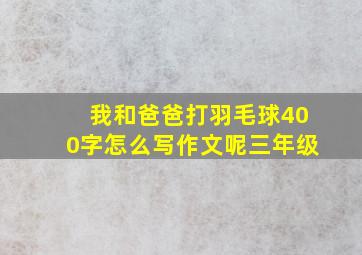 我和爸爸打羽毛球400字怎么写作文呢三年级